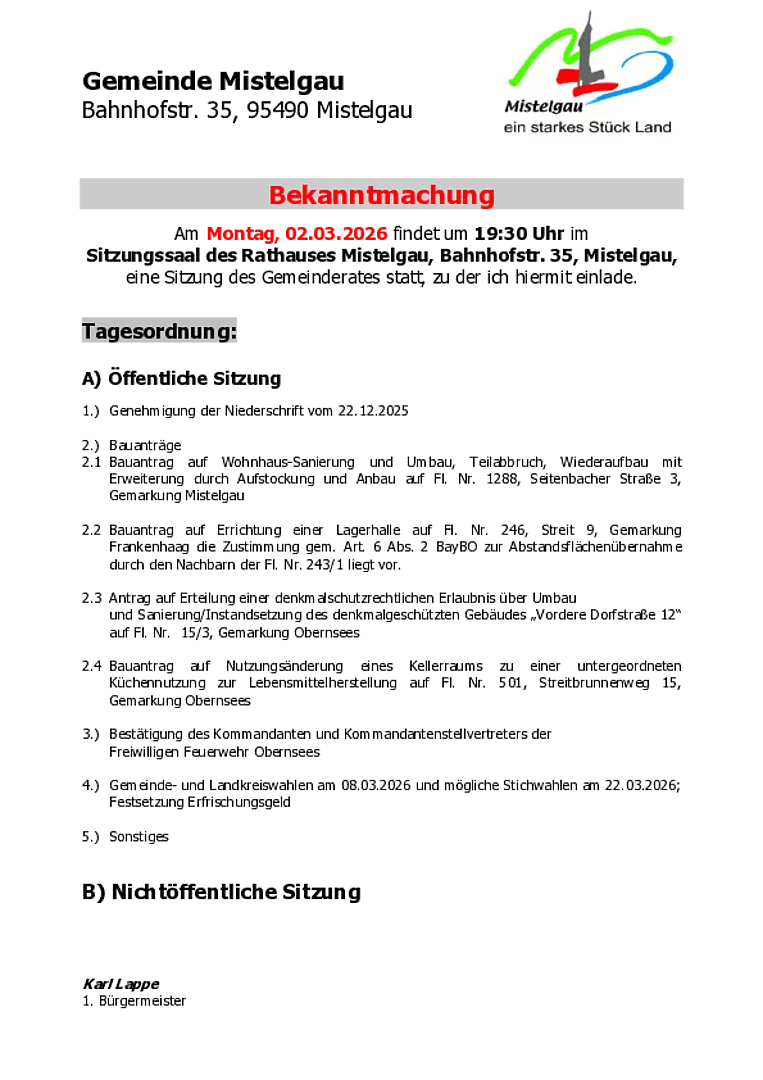 Gemeinde Mistelgau
Bahnhofstr. 35, 95490 Mistelgau

Mistelgau
ein starkes Stück Land

Bekanntmachung

Am Montag, 02.03.2026 findet um 19:30 Uhr im Sitzungssaal des Rathauses Mistelgau, Bahnhofstr. 35, Mistelgau, eine Sitzung des Gemeinderates statt, zu der ich hiermit einlade.

Tagesordnung:

A) Öffentliche Sitzung

1.) Genehmigung der Niederschrift vom 22.12.2025

2.) Bauanträge
2.1 Bauantrag auf Wohnhaus-Sanierung und Umbau, Teilabbruch, Wiederaufbau mit Erweiterung durch Aufstockung und Anbau auf Fl. Nr. 1288, Seitenbacher Straße 3, Gemarkung Mistelgau

2.2 Bauantrag auf Errichtung einer Lagerhalle auf Fl. Nr. 246, Streit 9, Gemarkung Frankenhaag die Zustimmung gem. Art. 6 Abs. 2 BayBO zur Abstandsflächenübernahme durch den Nachbarn der Fl. Nr. 243/1 liegt vor.

2.3 Antrag auf Erteilung einer denkmalschutzrechtlichen Erlaubnis über Umbau und Sanierung/Instandsetzung des denkmalgeschützten Gebäudes „Vordere Dorfstraße 12“ auf Fl. Nr. 15/3, Gemarkung Obernsees

2.4 Bauantrag auf Nutzungsänderung eines Kellerraums zu einer untergeordneten Küchennutzung zur Lebensmittelherstellung auf Fl. Nr. 501, Streitbrunnenweg 15, Gemarkung Obernsees

3.) Bestätigung des Kommandanten und Kommandantenstellvertreters der Freiwilligen Feuerwehr Obernsees

4.) Gemeinde- und Landkreiswahlen am 08.03.2026 und mögliche Stichwahlen am 22.03.2026; Festsetzung Erfrischungsgeld

5.) Sonstiges

B) Nichtöffentliche Sitzung

Karl Lappe
1. Bürgermeister